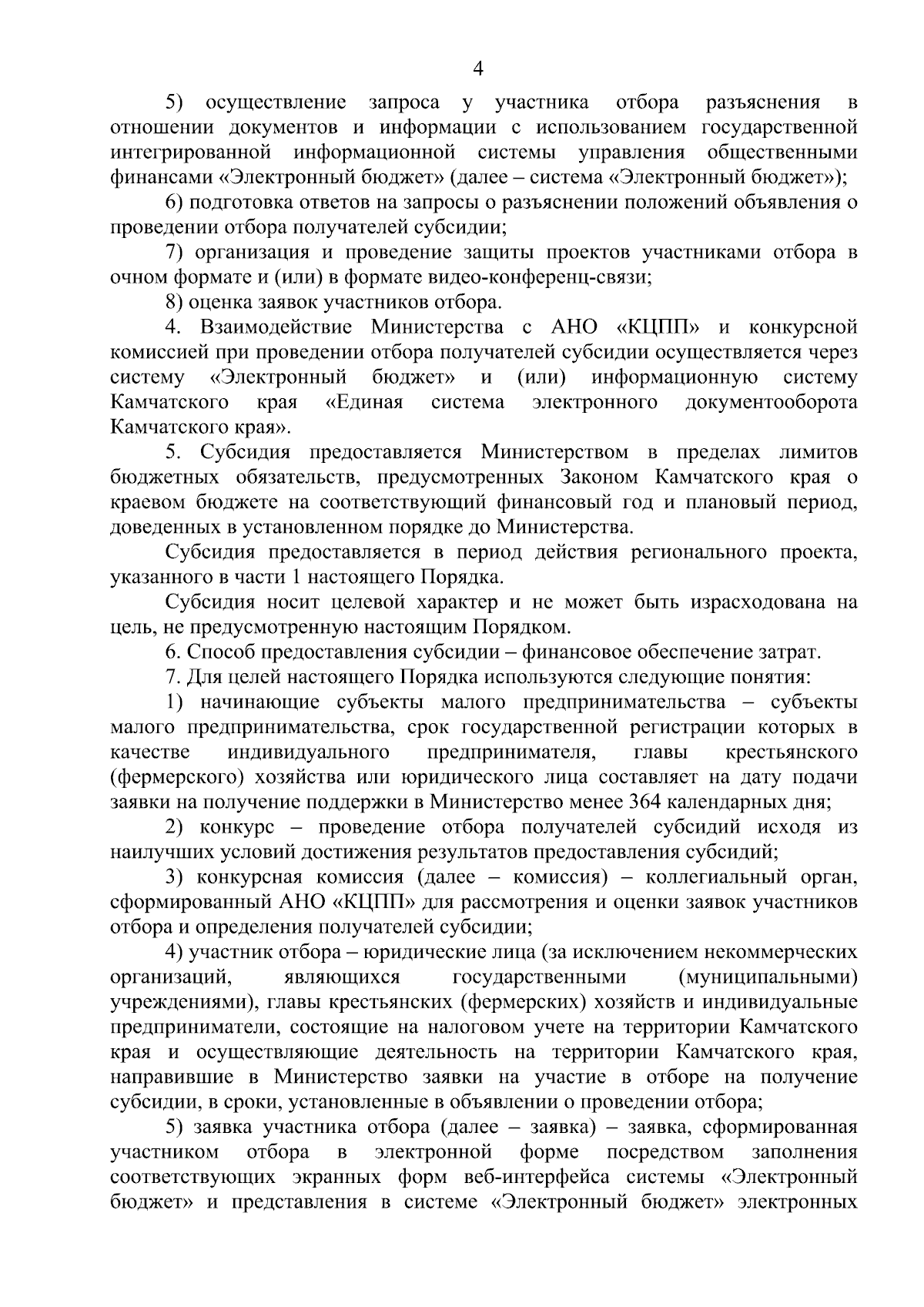 4

5) осуществление запроса у участника отбора разъяснения в отношении документов и информации с использованием государственной интегрированной информационной системы управления общественными финансами «Электронный бюджет» (далее – система «Электронный бюджет»);

6) подготовка ответов на запросы о разъяснении положений объявления о проведении отбора получателей субсидии;

7) организация и проведение защиты проектов участниками отбора в очном формате и (или) в формате видео-конференц-связи;

8) оценка заявок участников отбора.

4. Взаимодействие Министерства с АНО «КЦПП» и конкурсной комиссией при проведении отбора получателей субсидии осуществляется через систему «Электронный бюджет» и (или) информационную систему Камчатского края «Единая система электронного документооборота Камчатского края».

5. Субсидия предоставляется Министерством в пределах лимитов бюджетных обязательств, предусмотренных Законом Камчатского края о краевом бюджете на соответствующий финансовый год и плановый период, доведенных в установленном порядке до Министерства.

Субсидия предоставляется в период действия регионального проекта, указанного в части 1 настоящего Порядка.

Субсидия носит целевой характер и не может быть израсходована на цель, не предусмотренную настоящим Порядком.

6. Способ предоставления субсидии – финансовое обеспечение затрат.

7. Для целей настоящего Порядка используются следующие понятия:

1) начинающие субъекты малого предпринимательства – субъекты малого предпринимательства, срок государственной регистрации которых в качестве индивидуального предпринимателя, главы крестьянского (фермерского) хозяйства или юридического лица составляет на дату подачи заявки на получение поддержки в Министерство менее 364 календарных дня;

2) конкурс – проведение отбора получателей субсидий исходя из наилучших условий достижения результатов предоставления субсидий;

3) конкурсная комиссия (далее – комиссия) – коллегиальный орган, сформированный АНО «КЦПП» для рассмотрения и оценки заявок участников отбора и определения получателей субсидии;

4) участник отбора – юридические лица (за исключением некоммерческих организаций, являющихся государственными (муниципальными) учреждениями), главы крестьянских (фермерских) хозяйств и индивидуальные предприниматели, состоящие на налоговом учете на территории Камчатского края и осуществляющие деятельность на территории Камчатского края, направившие в Министерство заявки на участие в отборе на получение субсидии, в сроки, установленные в объявлении о проведении отбора;

5) заявка участника отбора (далее – заявка) – заявка, сформированная участником отбора в электронной форме посредством заполнения соответствующих экранных форм веб-интерфейса системы «Электронный бюджет» и представления в системе «Электронный бюджет» электронных